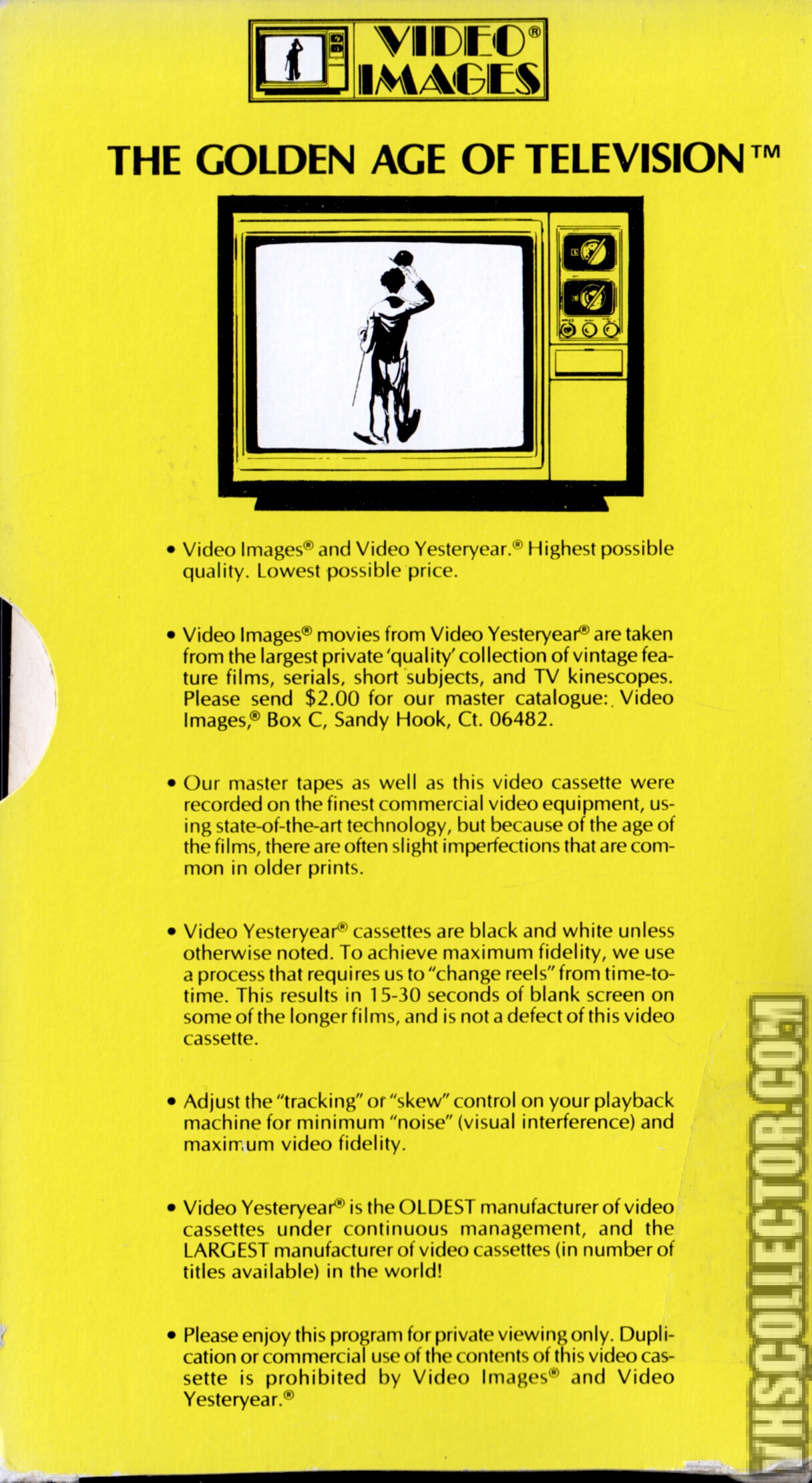 VIDEO® IMAGES

THE GOLDEN AGE OF TELEVISION™

• Video Images® and Video Yesteryear.® Highest possible quality. Lowest possible price.

• Video Images® movies from Video Yesteryear® are taken from the largest private 'quality' collection of vintage feature films, serials, short subjects, and TV kinescopes. Please send $2.00 for our master catalogue: Video Images,® Box C, Sandy Hook, Ct. 06482.

• Our master tapes as well as this video cassette were recorded on the finest commercial video equipment, using state-of-the-art technology, but because of the age of the films, there are often slight imperfections that are common in older prints.

• Video Yesteryear® cassettes are black and white unless otherwise noted. To achieve maximum fidelity, we use a process that requires us to "change reels" from time-to-time. This results in 15-30 seconds of blank screen on some of the longer films, and is not a defect of this video cassette.

• Adjust the "tracking" or "skew" control on your playback machine for minimum "noise" (visual interference) and maximum video fidelity.

• Video Yesteryear® is the OLDEST manufacturer of video cassettes under continuous management, and the LARGEST manufacturer of video cassettes (in number of titles available) in the world!

• Please enjoy this program for private viewing only. Duplication or commercial use of the contents of this video cassette is prohibited by Video Images® and Video Yesteryear.®

VHSCOLLECTOR.COM